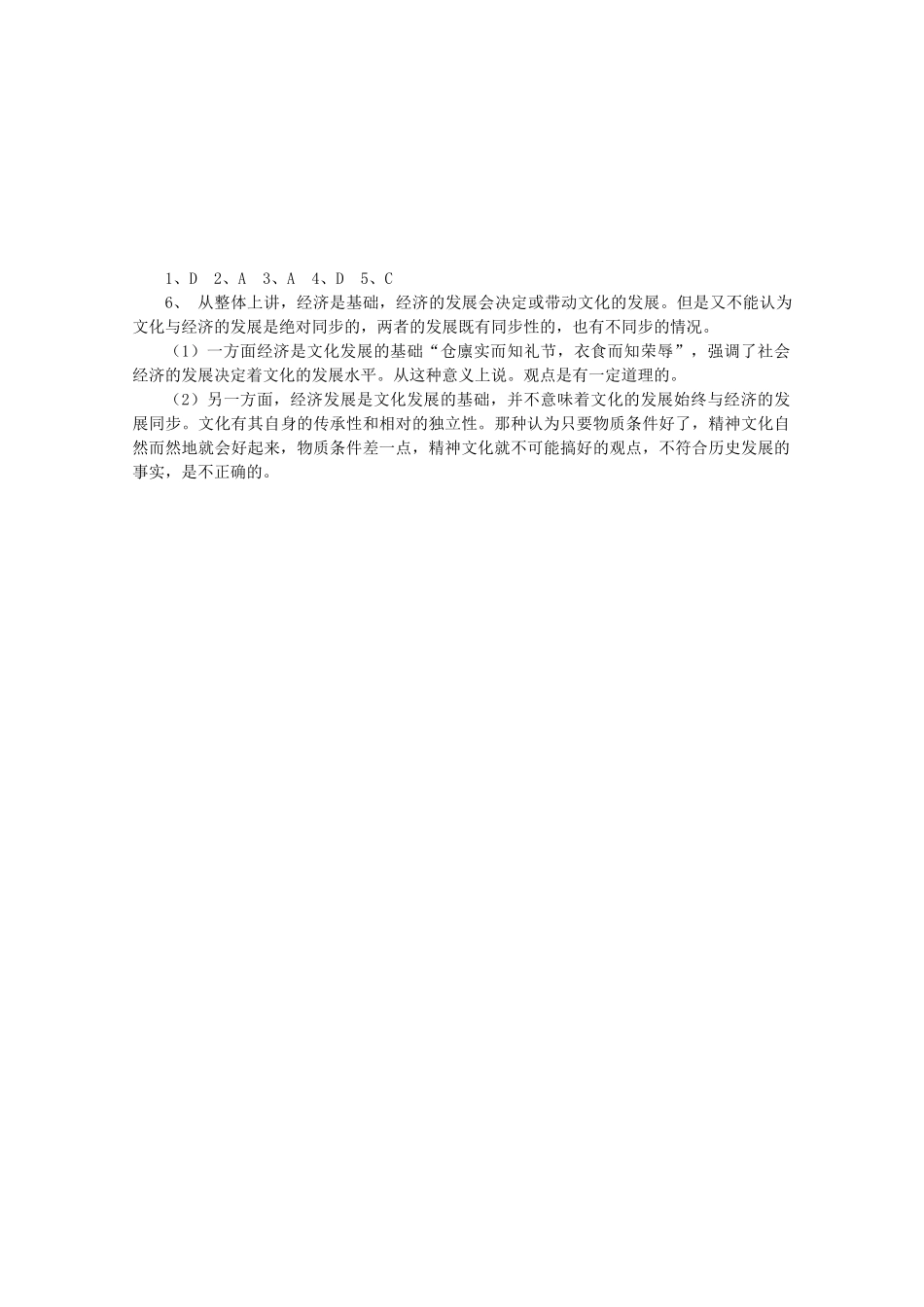 1、D 2、A 3、A 4、D 5、C

6、 从整体上讲，经济是基础，经济的发展会决定或带动文化的发展。但是又不能认为文化与经济的发展是绝对同步的，两者的发展既有同步性的，也有不同步的情况。

（1）一方面经济是文化发展的基础“仓廪实而知礼节，衣食而知荣辱”，强调了社会经济的发展决定着文化的发展水平。从这种意义上说。观点是有一定道理的。

（2）另一方面，经济发展是文化发展的基础，并不意味着文化的发展始终与经济的发展同步。文化有其自身的传承性和相对的独立性。那种认为只要物质条件好了，精神文化自然而然地就会好起来，物质条件差一点，精神文化就不可能搞好的观点，不符合历史发展的事实，是不正确的。